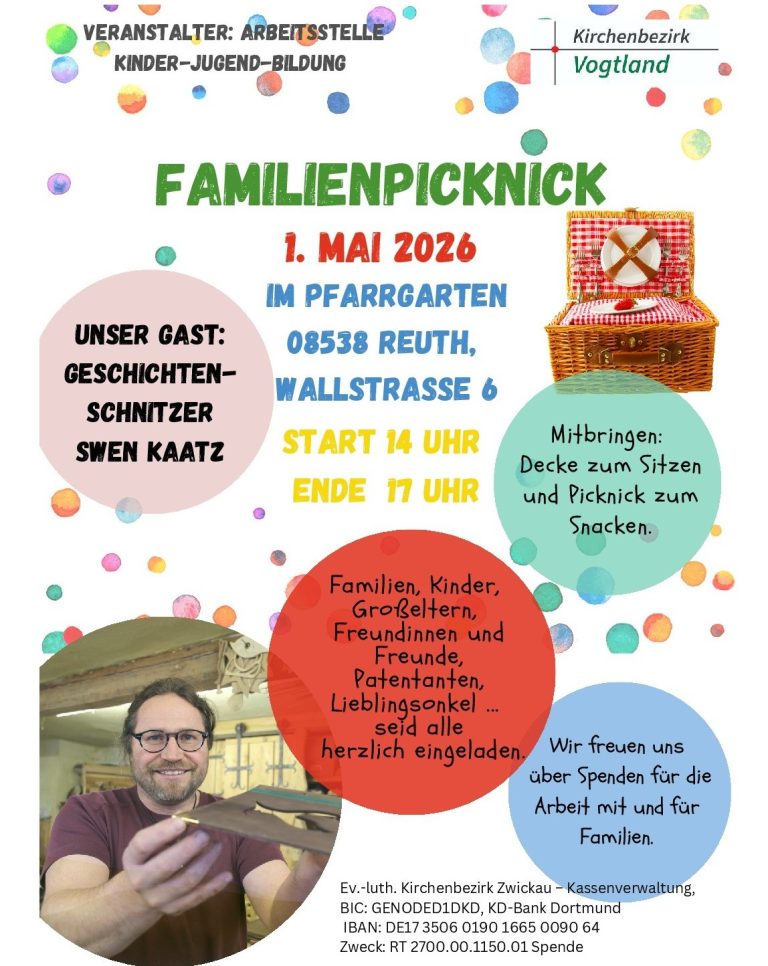 VERANSTALTER: ARBEITSSTELLE KINDER-JUGEND-BILDUNG

Kirchenbezirk Vogtland

FAMILIENPICKNICK

1. MAI 2026

IM PFARRGARTEN 08538 REUTH, WALLSTRASSE 6

START 14 UHR
ENDE 17 UHR

UNSER GAST: GESCHICHTEN-SCHNITZER SWEN KAATZ

Mitbringen: Decke zum Sitzen und Picknick zum Snacken.

Familien, Kinder, Großeltern, Freundinnen und Freunde, Patentanten, Lieblingsonkel ... seid alle herzlich eingeladen.

Wir freuen uns über Spenden für die Arbeit mit und für Familien.

Ev.-luth. Kirchenbezirk Zwickau – Kassenverwaltung,
BIC: GENODED1DKD, KD-Bank Dortmund
IBAN: DE17 3506 0190 1665 0090 64
Zweck: RT 2700.00.1150.01 Spende